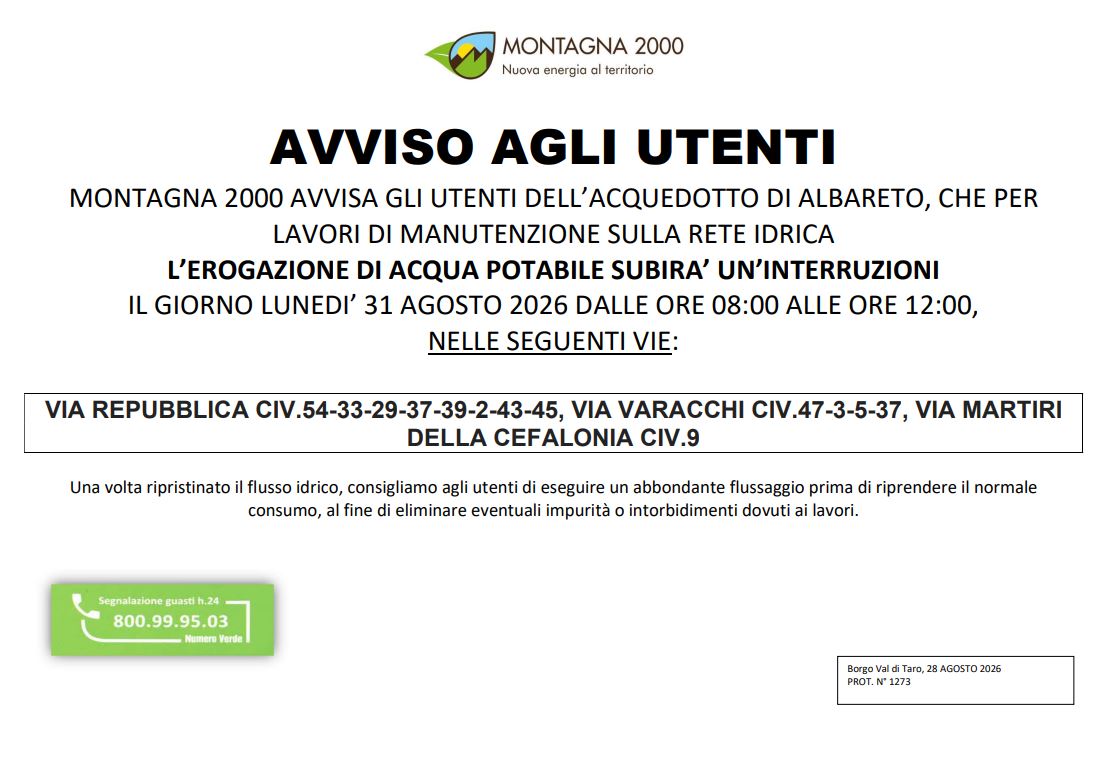 MONTAGNA 2000
Nuova energia al territorio

AVVISO AGLI UTENTI

MONTAGNA 2000 AVVISA GLI UTENTI DELL'ACQUEDOTTO DI ALBARETO, CHE PER LAVORI DI MANUTENZIONE SULLA RETE IDRICA
L'EROGAZIONE DI ACQUA POTABILE SUBIRA' UN'INTERRUZIONI
IL GIORNO LUNEDI' 31 AGOSTO 2026 DALLE ORE 08:00 ALLE ORE 12:00,
NELLE SEGUENTI VIE:

VIA REPUBBLICA CIV.54-33-29-37-39-2-43-45, VIA VARACCHI CIV.47-3-5-37, VIA MARTIRI DELLA CEFALONIA CIV.9

Una volta ripristinato il flusso idrico, consigliamo agli utenti di eseguire un abbondante flussaggio prima di riprendere il normale consumo, al fine di eliminare eventuali impurità o intorbidimenti dovuti ai lavori.

Segnalazione guasti h.24
800.99.95.03
Numero Verde

Borgo Val di Taro, 28 AGOSTO 2026
PROT. N° 1273